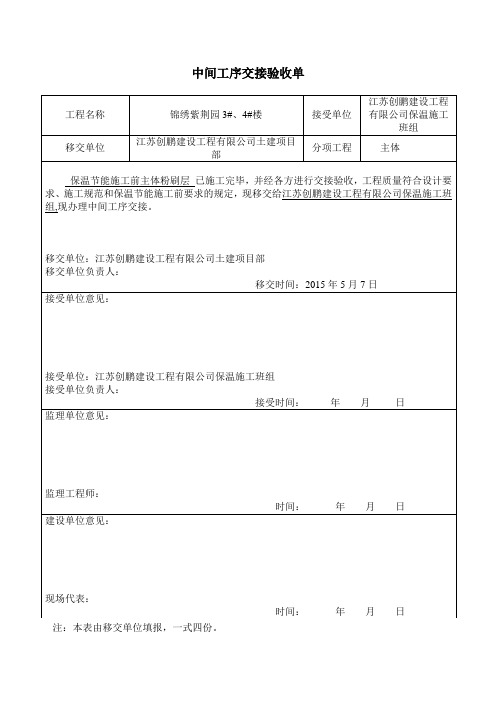 中间工序交接验收单

| 工程名称 | 锦绣紫荆园 3#、4#楼 | 接受单位 | 江苏创鹏建设工程有限公司保温施工班组 |
|---|---|---|---|
| 移交单位 | 江苏创鹏建设工程有限公司土建项目部 | 分项工程 | 主体 |

保温节能施工前主体粉刷层 已施工完毕，并经各方进行交接验收，工程质量符合设计要求、施工规范和保温节能施工前要求的规定，现移交给江苏创鹏建设工程有限公司保温施工班组,现办理中间工序交接。

移交单位：江苏创鹏建设工程有限公司土建项目部
移交单位负责人：
移交时间：2015 年 5 月 7 日

接受单位意见：

接受单位：江苏创鹏建设工程有限公司保温施工班组
接受单位负责人：
接受时间： 年 月 日

监理单位意见：

监理工程师：
时间： 年 月 日

建设单位意见：

现场代表：
时间： 年 月 日

注：本表由移交单位填报，一式四份。